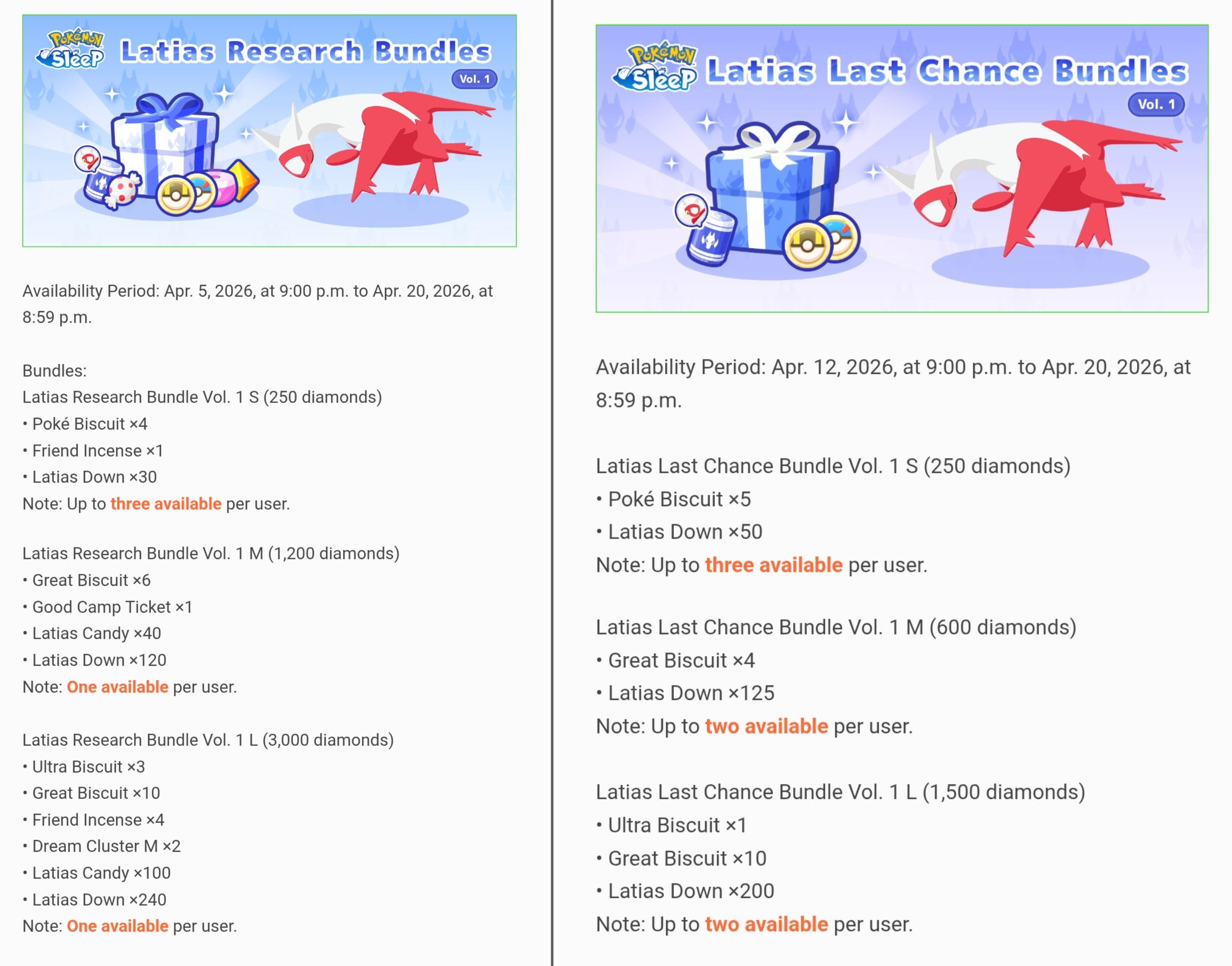 Pokémon Sleep Latias Research Bundles Vol. 1

Availability Period: Apr. 5, 2026, at 9:00 p.m. to Apr. 20, 2026, at 8:59 p.m.

Bundles:
Latias Research Bundle Vol. 1 S (250 diamonds)
• Poké Biscuit ×4
• Friend Incense ×1
• Latias Down ×30
Note: Up to three available per user.

Latias Research Bundle Vol. 1 M (1,200 diamonds)
• Great Biscuit ×6
• Good Camp Ticket ×1
• Latias Candy ×40
• Latias Down ×120
Note: One available per user.

Latias Research Bundle Vol. 1 L (3,000 diamonds)
• Ultra Biscuit ×3
• Great Biscuit ×10
• Friend Incense ×4
• Dream Cluster M ×2
• Latias Candy ×100
• Latias Down ×240
Note: One available per user.

Pokémon Sleep Latias Last Chance Bundles Vol. 1

Availability Period: Apr. 12, 2026, at 9:00 p.m. to Apr. 20, 2026, at 8:59 p.m.

Latias Last Chance Bundle Vol. 1 S (250 diamonds)
• Poké Biscuit ×5
• Latias Down ×50
Note: Up to three available per user.

Latias Last Chance Bundle Vol. 1 M (600 diamonds)
• Great Biscuit ×4
• Latias Down ×125
Note: Up to two available per user.

Latias Last Chance Bundle Vol. 1 L (1,500 diamonds)
• Ultra Biscuit ×1
• Great Biscuit ×10
• Latias Down ×200
Note: Up to two available per user.